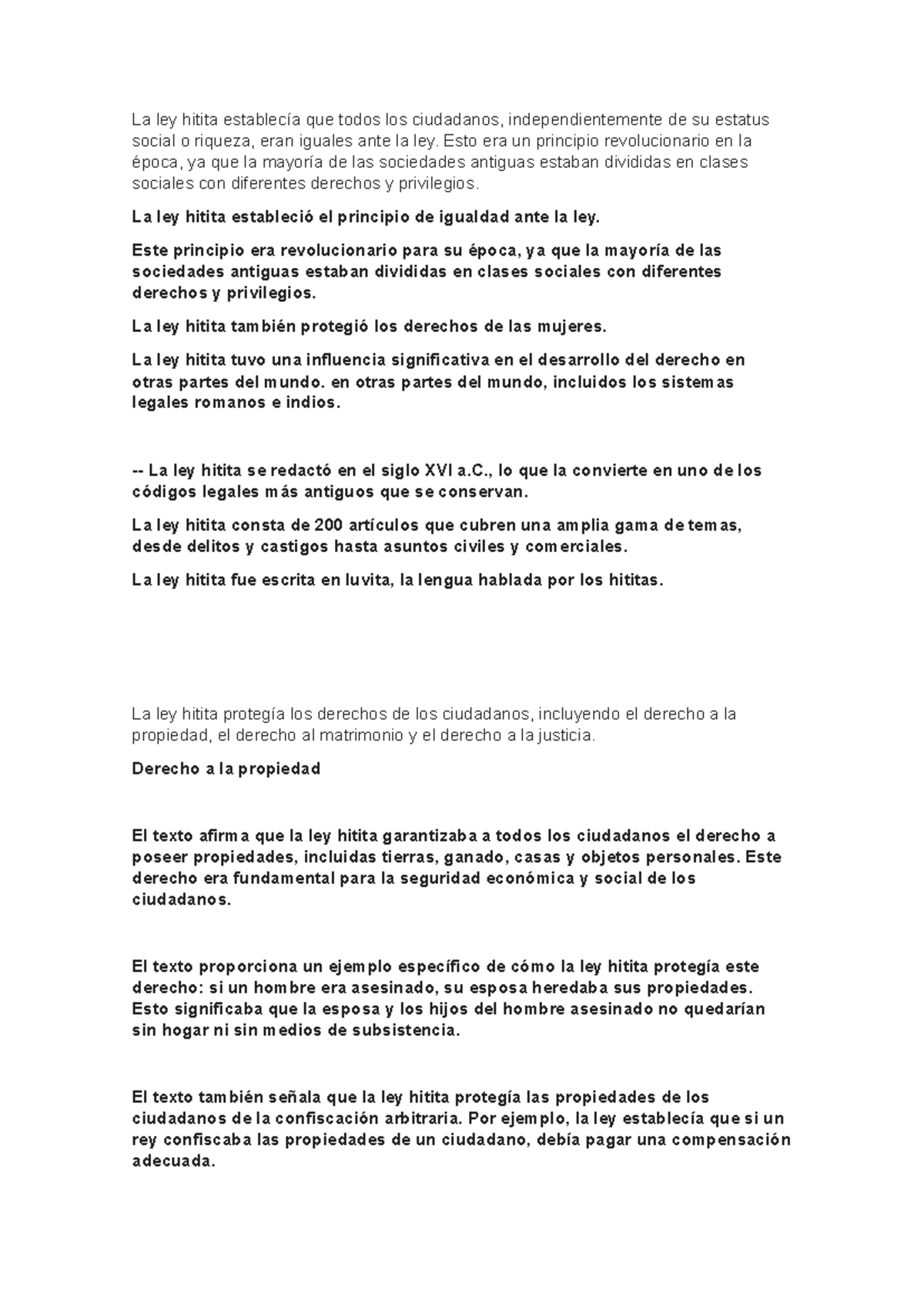 La ley hitita establecía que todos los ciudadanos, independientemente de su estatus social o riqueza, eran iguales ante la ley. Esto era un principio revolucionario en la época, ya que la mayoría de las sociedades antiguas estaban divididas en clases sociales con diferentes derechos y privilegios.

La ley hitita estableció el principio de igualdad ante la ley.

Este principio era revolucionario para su época, ya que la mayoría de las sociedades antiguas estaban divididas en clases sociales con diferentes derechos y privilegios.

La ley hitita también protegió los derechos de las mujeres.

La ley hitita tuvo una influencia significativa en el desarrollo del derecho en otras partes del mundo. en otras partes del mundo, incluidos los sistemas legales romanos e indios.

-- La ley hitita se redactó en el siglo XVI a.C., lo que la convierte en uno de los códigos legales más antiguos que se conservan.

La ley hitita consta de 200 artículos que cubren una amplia gama de temas, desde delitos y castigos hasta asuntos civiles y comerciales.

La ley hitita fue escrita en luvita, la lengua hablada por los hititas.

La ley hitita protegía los derechos de los ciudadanos, incluyendo el derecho a la propiedad, el derecho al matrimonio y el derecho a la justicia.

Derecho a la propiedad

El texto afirma que la ley hitita garantizaba a todos los ciudadanos el derecho a poseer propiedades, incluidas tierras, ganado, casas y objetos personales. Este derecho era fundamental para la seguridad económica y social de los ciudadanos.

El texto proporciona un ejemplo específico de cómo la ley hitita protegía este derecho: si un hombre era asesinado, su esposa heredaba sus propiedades. Esto significaba que la esposa y los hijos del hombre asesinado no quedarían sin hogar ni sin medios de subsistencia.

El texto también señala que la ley hitita protegía las propiedades de los ciudadanos de la confiscación arbitraria. Por ejemplo, la ley establecía que si un rey confiscaba las propiedades de un ciudadano, debía pagar una compensación adecuada.